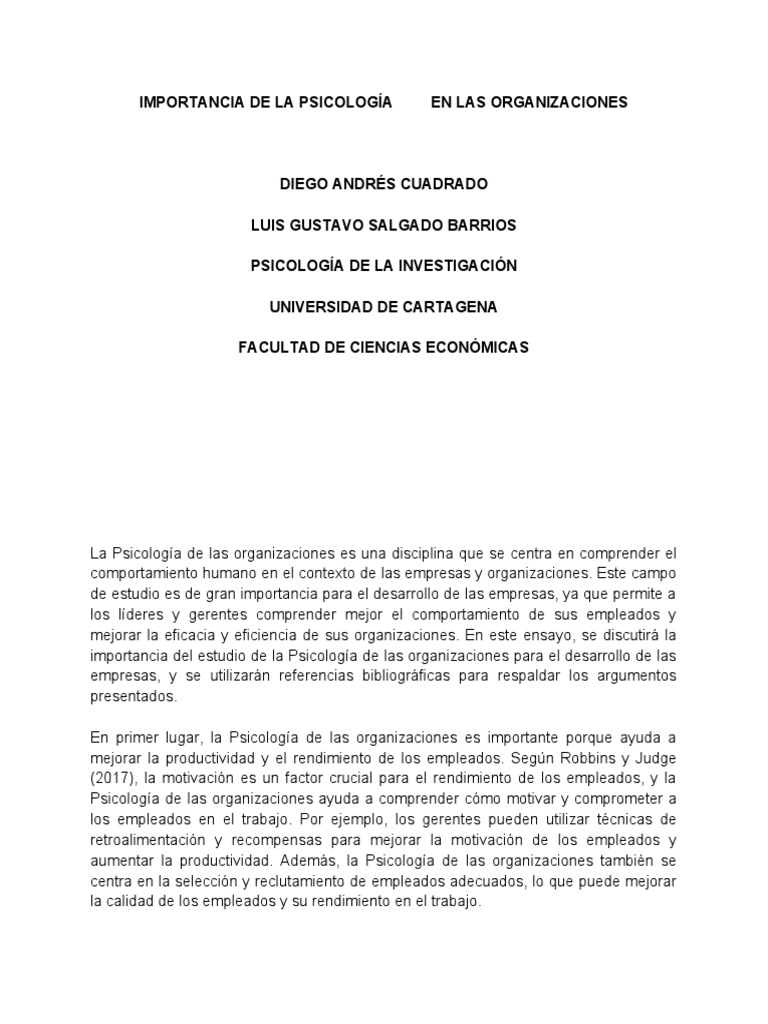 IMPORTANCIA DE LA PSICOLOGÍA EN LAS ORGANIZACIONES

DIEGO ANDRÉS CUADRADO

LUIS GUSTAVO SALGADO BARRIOS

PSICOLOGÍA DE LA INVESTIGACIÓN

UNIVERSIDAD DE CARTAGENA

FACULTAD DE CIENCIAS ECONÓMICAS

La Psicología de las organizaciones es una disciplina que se centra en comprender el comportamiento humano en el contexto de las empresas y organizaciones. Este campo de estudio es de gran importancia para el desarrollo de las empresas, ya que permite a los líderes y gerentes comprender mejor el comportamiento de sus empleados y mejorar la eficacia y eficiencia de sus organizaciones. En este ensayo, se discutirá la importancia del estudio de la Psicología de las organizaciones para el desarrollo de las empresas, y se utilizarán referencias bibliográficas para respaldar los argumentos presentados.

En primer lugar, la Psicología de las organizaciones es importante porque ayuda a mejorar la productividad y el rendimiento de los empleados. Según Robbins y Judge (2017), la motivación es un factor crucial para el rendimiento de los empleados, y la Psicología de las organizaciones ayuda a comprender cómo motivar y comprometer a los empleados en el trabajo. Por ejemplo, los gerentes pueden utilizar técnicas de retroalimentación y recompensas para mejorar la motivación de los empleados y aumentar la productividad. Además, la Psicología de las organizaciones también se centra en la selección y reclutamiento de empleados adecuados, lo que puede mejorar la calidad de los empleados y su rendimiento en el trabajo.